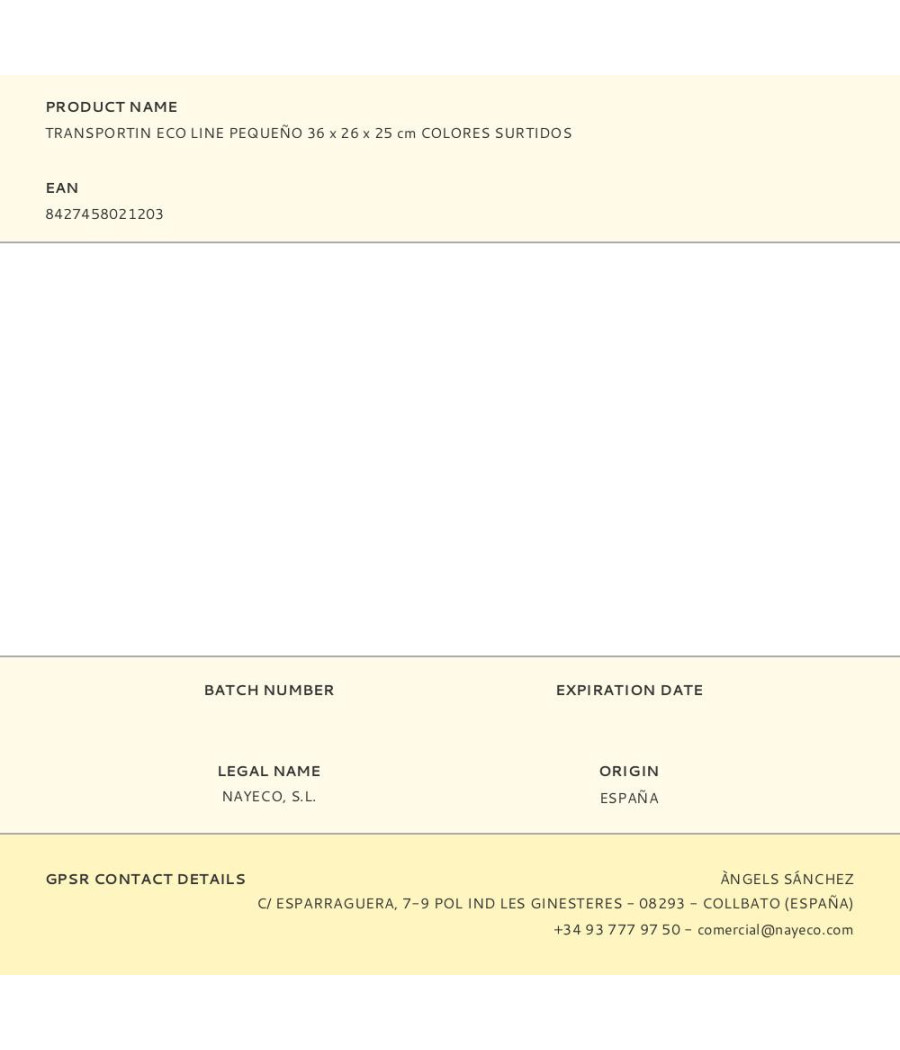 PRODUCT NAME
TRANSPORTIN ECO LINE PEQUEÑO 36 x 26 x 25 cm COLORES SURTIDOS

EAN
8427458021203

BATCH NUMBER

EXPIRATION DATE

LEGAL NAME
NAYECO, S.L.

ORIGIN
ESPAÑA

GPSR CONTACT DETAILS

ÀNGELS SÁNCHEZ
C/ ESPARRAGUERA, 7-9 POL IND LES GINESTERES - 08293 - COLLBATO (ESPAÑA)
+34 93 777 97 50 - comercial@nayeco.com